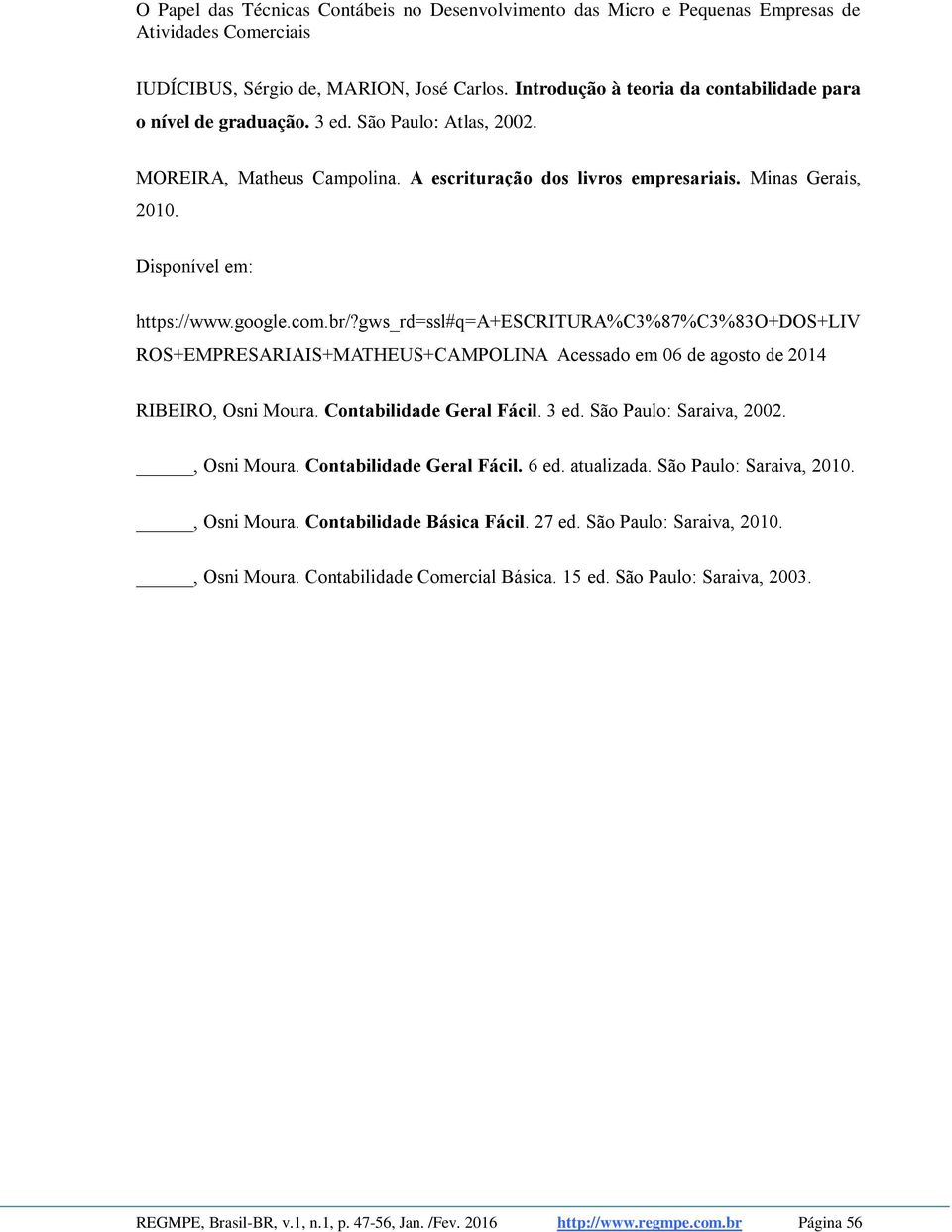 O Papel das Técnicas Contábeis no Desenvolvimento das Micro e Pequenas Empresas de Atividades Comerciais

IUDÍCIBUS, Sérgio de, MARION, José Carlos. Introdução à teoria da contabilidade para o nível de graduação. 3 ed. São Paulo: Atlas, 2002.

MOREIRA, Matheus Campolina. A escrituração dos livros empresariais. Minas Gerais, 2010.

Disponível em:

https://www.google.com.br/?gws_rd=ssl#q=A+ESCRITURA%C3%87%C3%83O+DOS+LIVROS+EMPRESARIAIS+MATHEUS+CAMPOLINA Acessado em 06 de agosto de 2014

RIBEIRO, Osni Moura. Contabilidade Geral Fácil. 3 ed. São Paulo: Saraiva, 2002.

______, Osni Moura. Contabilidade Geral Fácil. 6 ed. atualizada. São Paulo: Saraiva, 2010.

______, Osni Moura. Contabilidade Básica Fácil. 27 ed. São Paulo: Saraiva, 2010.

______, Osni Moura. Contabilidade Comercial Básica. 15 ed. São Paulo: Saraiva, 2003.

REGMPE, Brasil-BR, v.1, n.1, p. 47-56, Jan. /Fev. 2016 http://www.regmpe.com.br Página 56